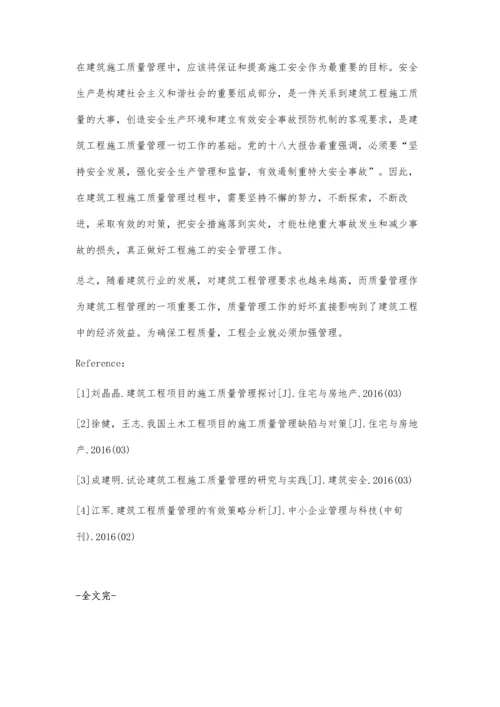 在建筑施工质量管理中，应该将保证和提高施工安全作为最重要的目标。安全生产是构建社会主义和谐社会的重要组成部分，是一件关系到建筑工程施工质量的大事，创造安全生产环境和建立有效安全事故预防机制的客观要求，是建筑工程施工质量管理一切工作的基础。党的十八大报告着重强调，必须要“坚持安全发展，强化安全生产管理和监督，有效遏制重特大安全事故”。因此，在建筑工程施工质量管理过程中，需要坚持不懈的努力，不断探索，不断改进，采取有效的对策，把安全措施落到实处，才能杜绝重大事故发生和减少事故的损失，真正做好工程施工的安全管理工作。

总之，随着建筑行业的发展，对建筑工程管理要求也越来越高，而质量管理作为建筑工程管理的一项重要工作，质量管理工作的好坏直接影响到了建筑工程中的经济效益。为确保工程质量，工程企业就必须加强管理。

Reference：

[1]刘晶晶.建筑工程项目的施工质量管理探讨[J].住宅与房地产.2016(03)

[2]徐健，王志.我国土木工程项目的施工质量管理缺陷与对策[J].住宅与房地产.2016(03)

[3]成建明.试论建筑工程施工质量管理的研究与实践[J].建筑安全.2016(03)

[4]江军.建筑工程质量管理的有效策略分析[J].中小企业管理与科技(中旬刊).2016(02)

-全文完-